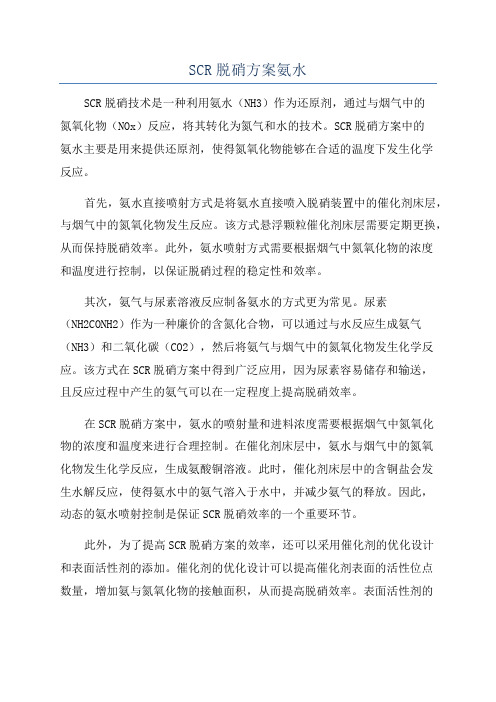 SCR 脱硝方案氨水

SCR 脱硝技术是一种利用氨水（NH3）作为还原剂，通过与烟气中的氮氧化物（NOx）反应，将其转化为氮气和水的技术。SCR 脱硝方案中的氨水主要是用来提供还原剂，使得氮氧化物能够在合适的温度下发生化学反应。

首先，氨水直接喷射方式是将氨水直接喷入脱硝装置中的催化剂床层，与烟气中的氮氧化物发生反应。该方式悬浮颗粒催化剂床层需要定期更换，从而保持脱硝效率。此外，氨水喷射方式需要根据烟气中氮氧化物的浓度和温度进行控制，以保证脱硝过程的稳定性和效率。

其次，氨气与尿素溶液反应制备氨水的方式更为常见。尿素（NH2CONH2）作为一种廉价的含氮化合物，可以通过与水反应生成氨气（NH3）和二氧化碳（CO2），然后将氨气与烟气中的氮氧化物发生化学反应。该方式在 SCR 脱硝方案中得到广泛应用，因为尿素容易储存和输送，且反应过程中产生的氨气可以在一定程度上提高脱硝效率。

在 SCR 脱硝方案中，氨水的喷射量和进料浓度需要根据烟气中氮氧化物的浓度和温度来进行合理控制。在催化剂床层中，氨水与烟气中的氮氧化物发生化学反应，生成氨酸铜溶液。此时，催化剂床层中的含铜盐会发生水解反应，使得氨水中的氨气溶入于水中，并减少氨气的释放。因此，动态的氨水喷射控制是保证 SCR 脱硝效率的一个重要环节。

此外，为了提高 SCR 脱硝方案的效率，还可以采用催化剂的优化设计和表面活性剂的添加。催化剂的优化设计可以提高催化剂表面的活性位点数量，增加氨与氮氧化物的接触面积，从而提高脱硝效率。表面活性剂的